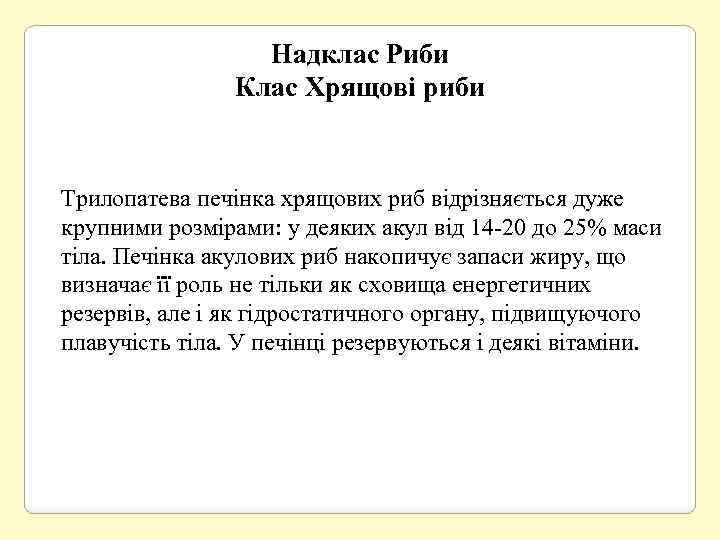 Надклас Риби
Клас Хрящові риби

Трилопатева печінка хрящових риб відрізняється дуже крупними розмірами: у деяких акул від 14-20 до 25% маси тіла. Печінка акулових риб накопичує запаси жиру, що визначає її роль не тільки як сховища енергетичних резервів, але і як гідростатичного органу, підвищуючого плавучість тіла. У печінці резервуються і деякі вітаміни.